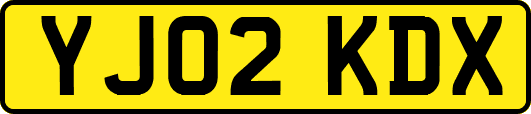 YJ02 KDX